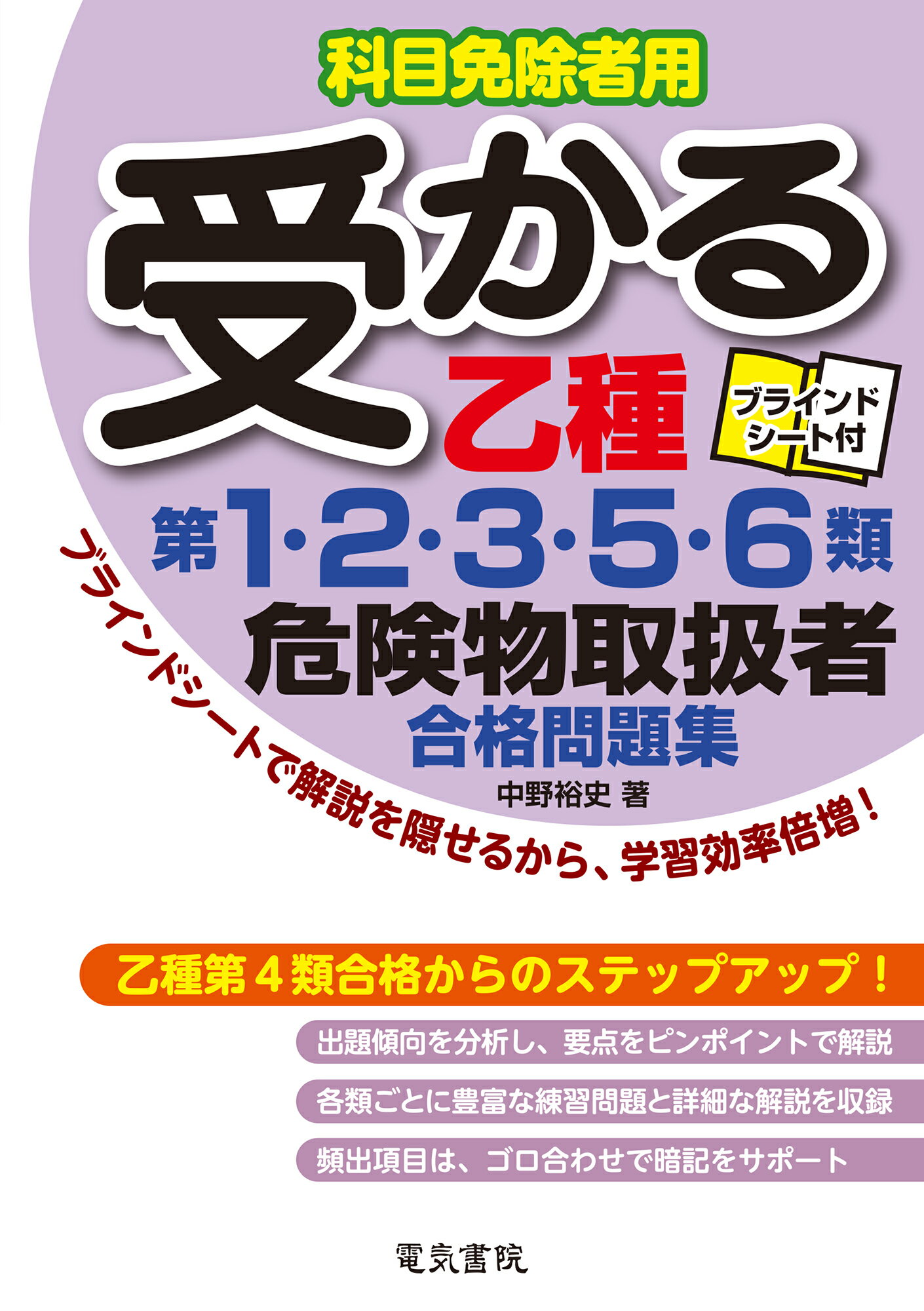 科目免除者用

受かる

乙種

ブラインドシート付

第1·2·3·5·6類

危険物取扱者

合格問題集

中野裕史 著

ブラインドシートで解説を隠せるから、学習効率倍増！

乙種第４類合格からのステップアップ！

出題傾向を分析し、要点をピンポイントで解説

各類ごとに豊富な練習問題と詳細な解説を収録

頻出項目は、ゴロ合わせで暗記をサポート

電気書院